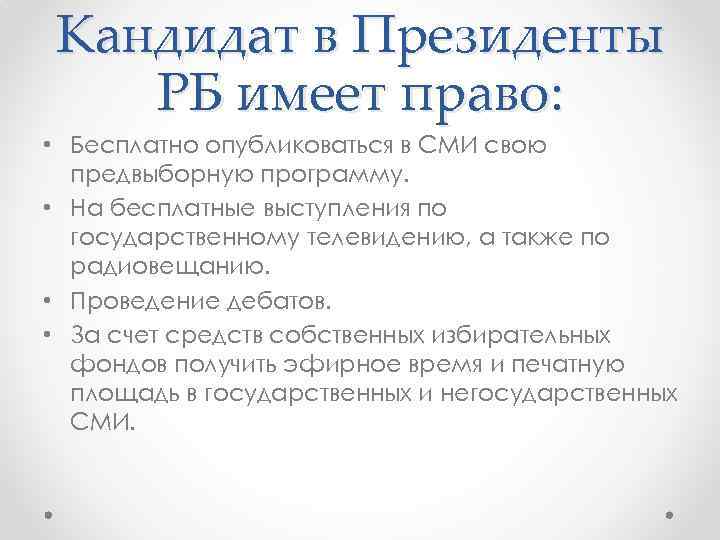 Кандидат в Президенты РБ имеет право:

• Бесплатно опубликоваться в СМИ свою предвыборную программу.
• На бесплатные выступления по государственному телевидению, а также по радиовещанию.
• Проведение дебатов.
• За счет средств собственных избирательных фондов получить эфирное время и печатную площадь в государственных и негосударственных СМИ.